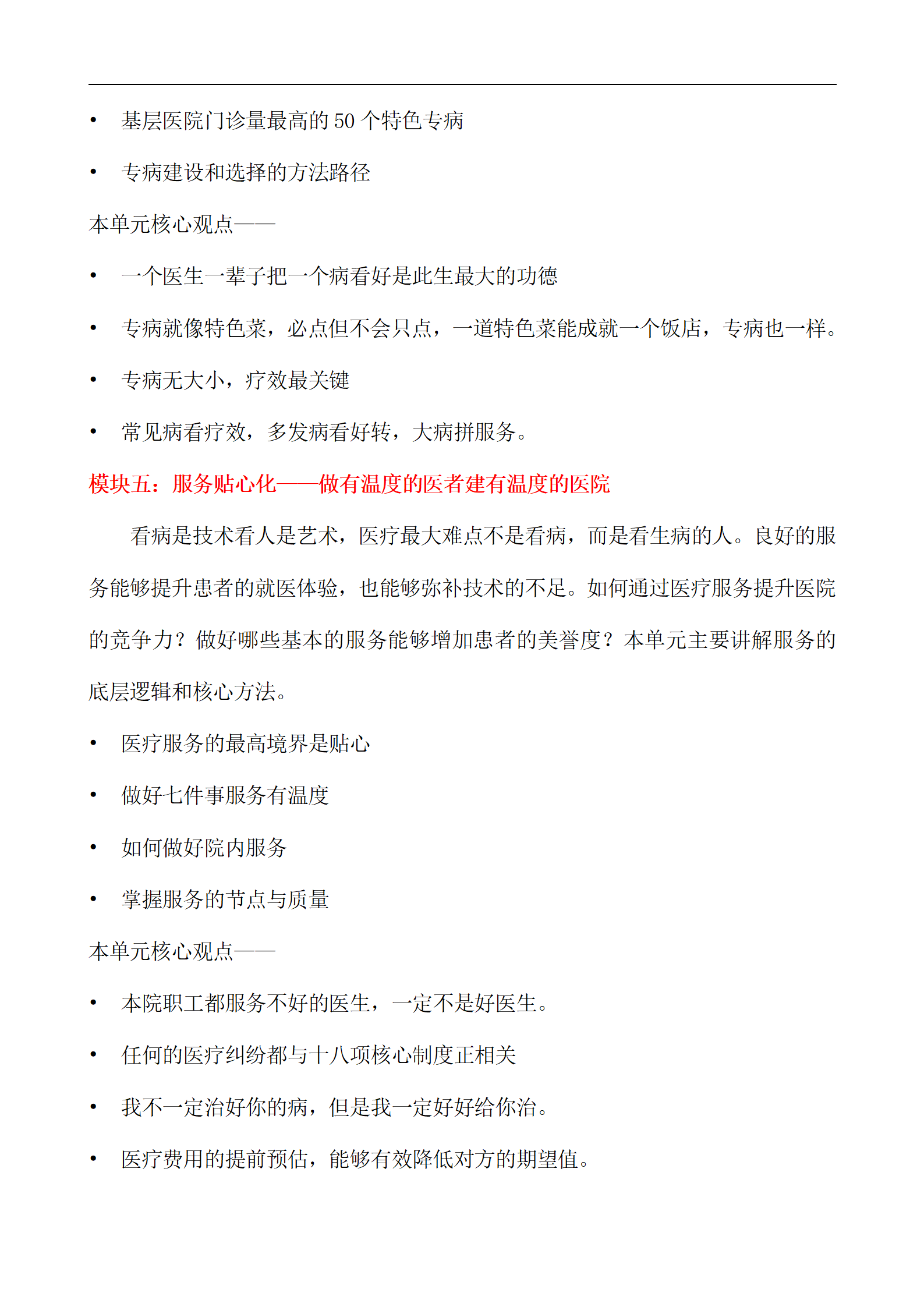 • 基层医院门诊量最高的 50 个特色专病

• 专病建设和选择的方法路径

本单元核心观点——

• 一个医生一辈子把一个病看好是此生最大的功德

• 专病就像特色菜，必点但不会只点，一道特色菜能成就一个饭店，专病也一样。

• 专病无大小，疗效最关键

• 常见病看疗效，多发病看好转，大病拼服务。

模块五：服务贴心化——做有温度的医者建有温度的医院

看病是技术看人是艺术，医疗最大难点不是看病，而是看生病的人。良好的服务能够提升患者的就医体验，也能够弥补技术的不足。如何通过医疗服务提升医院的竞争力？做好哪些基本的服务能够增加患者的美誉度？本单元主要讲解服务的底层逻辑和核心方法。

• 医疗服务的最高境界是贴心

• 做好七件事服务有温度

• 如何做好院内服务

• 掌握服务的节点与质量

本单元核心观点——

• 本院职工都服务不好的医生，一定不是好医生。

• 任何的医疗纠纷都与十八项核心制度正相关

• 我不一定治好你的病，但是我一定好好给你治。

• 医疗费用的提前预估，能够有效降低对方的期望值。